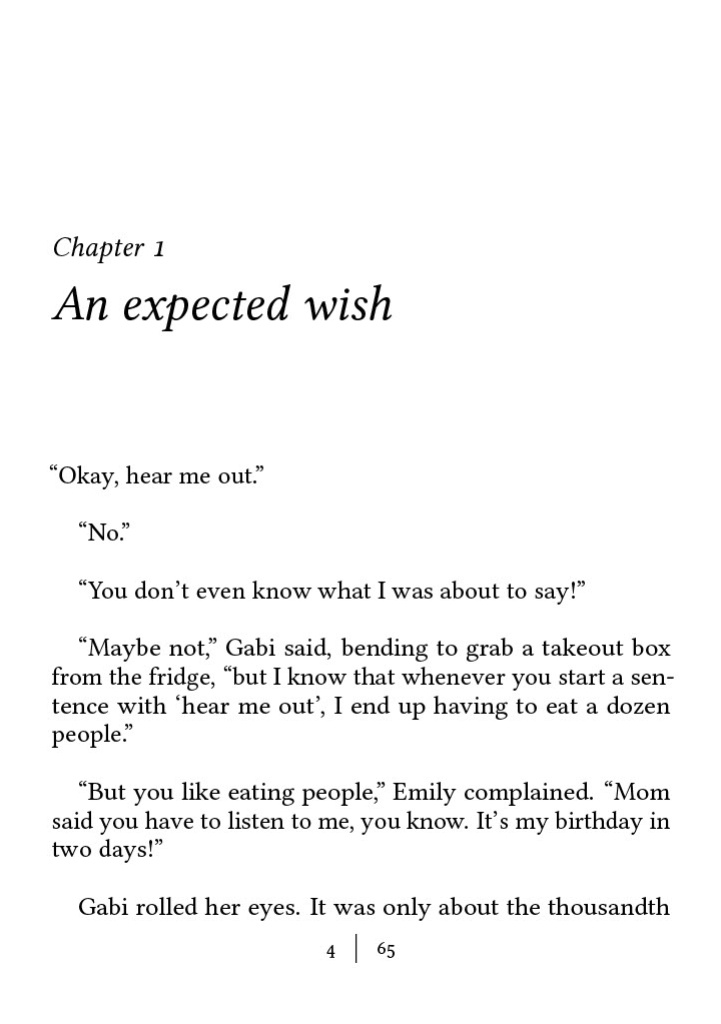 Chapter 1

An expected wish

"Okay, hear me out."

"No."

"You don't even know what I was about to say!"

"Maybe not," Gabi said, bending to grab a takeout box from the fridge, "but I know that whenever you start a sentence with 'hear me out', I end up having to eat a dozen people."

"But you like eating people," Emily complained. "Mom said you have to listen to me, you know. It's my birthday in two days!"

Gabi rolled her eyes. It was only about the thousandth

4 | 65